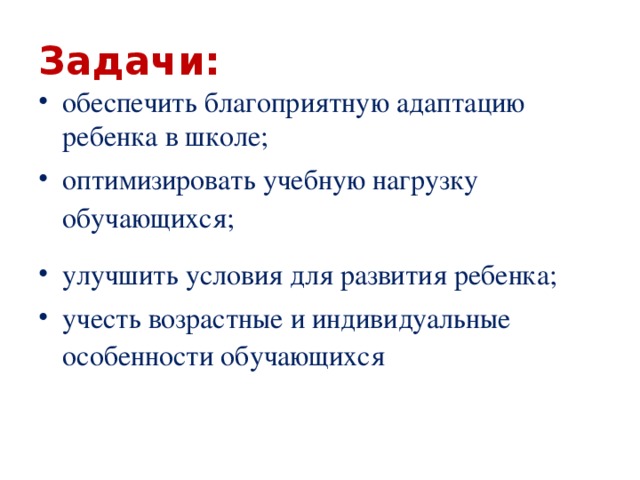 Задачи:

• обеспечить благоприятную адаптацию ребенка в школе;
• оптимизировать учебную нагрузку обучающихся;
• улучшить условия для развития ребенка;
• учесть возрастные и индивидуальные особенности обучающихся